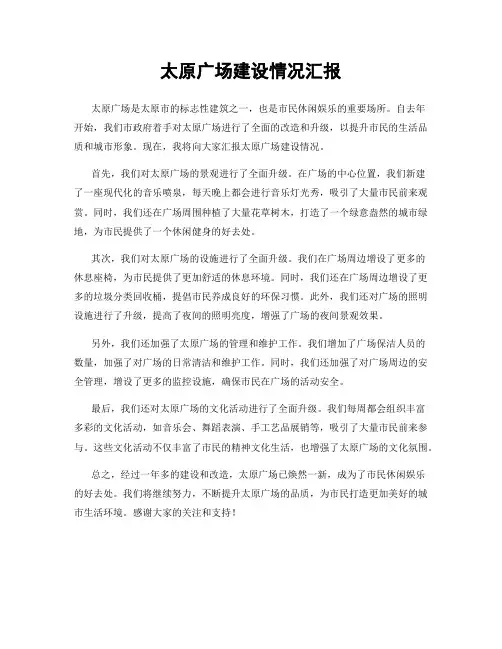 太原广场建设情况汇报

太原广场是太原市的标志性建筑之一，也是市民休闲娱乐的重要场所。自去年开始，我们市政府着手对太原广场进行了全面的改造和升级，以提升市民的生活品质和城市形象。现在，我将向大家汇报太原广场建设情况。

首先，我们对太原广场的景观进行了全面升级。在广场的中心位置，我们新建了一座现代化的音乐喷泉，每天晚上都会进行音乐灯光秀，吸引了大量市民前来观赏。同时，我们还在广场周围种植了大量花草树木，打造了一个绿意盎然的城市绿地，为市民提供了一个休闲健身的好去处。

其次，我们对太原广场的设施进行了全面升级。我们在广场周边增设了更多的休息座椅，为市民提供了更加舒适的休息环境。同时，我们还在广场周边增设了更多的垃圾分类回收桶，提倡市民养成良好的环保习惯。此外，我们还对广场的照明设施进行了升级，提高了夜间的照明亮度，增强了广场的夜间景观效果。

另外，我们还加强了太原广场的管理和维护工作。我们增加了广场保洁人员的数量，加强了对广场的日常清洁和维护工作。同时，我们还加强了对广场周边的安全管理，增设了更多的监控设施，确保市民在广场的活动安全。

最后，我们还对太原广场的文化活动进行了全面升级。我们每周都会组织丰富多彩的文化活动，如音乐会、舞蹈表演、手工艺品展销等，吸引了大量市民前来参与。这些文化活动不仅丰富了市民的精神文化生活，也增强了太原广场的文化氛围。

总之，经过一年多的建设和改造，太原广场已焕然一新，成为了市民休闲娱乐的好去处。我们将继续努力，不断提升太原广场的品质，为市民打造更加美好的城市生活环境。感谢大家的关注和支持！